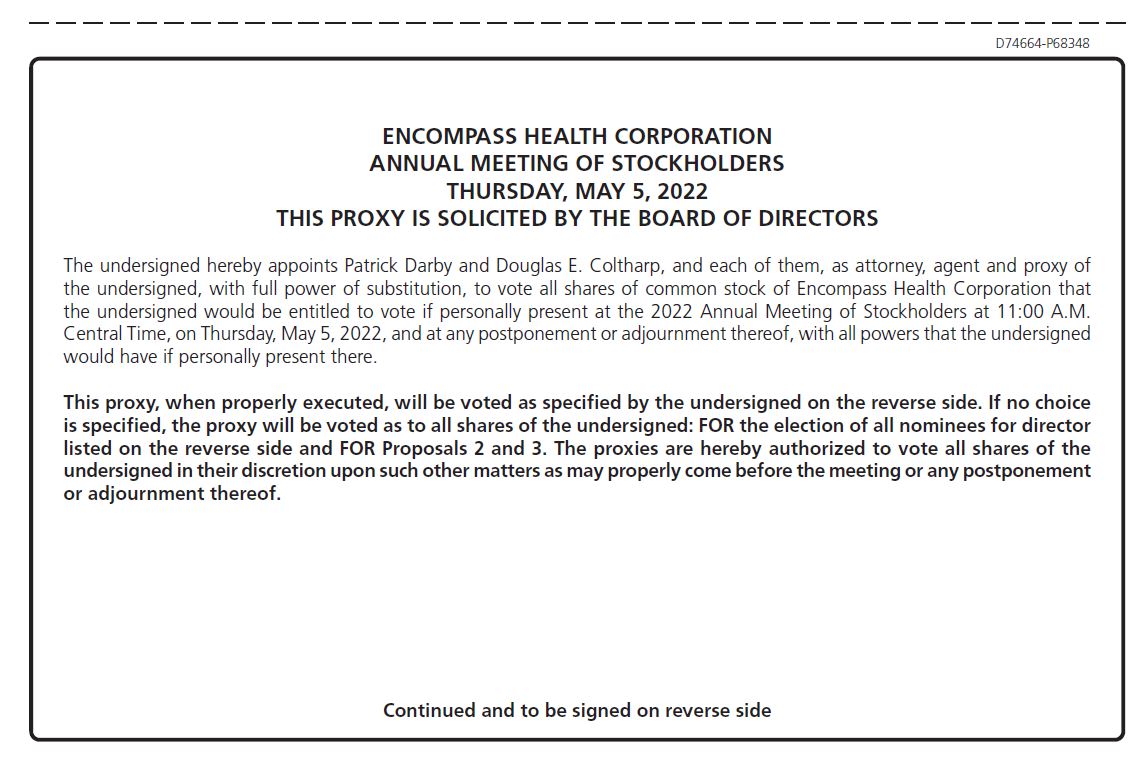 D74664-P68348

ENCOMPASS HEALTH CORPORATION
ANNUAL MEETING OF STOCKHOLDERS
THURSDAY, MAY 5, 2022
THIS PROXY IS SOLICITED BY THE BOARD OF DIRECTORS

The undersigned hereby appoints Patrick Darby and Douglas E. Coltharp, and each of them, as attorney, agent and proxy of the undersigned, with full power of substitution, to vote all shares of common stock of Encompass Health Corporation that the undersigned would be entitled to vote if personally present at the 2022 Annual Meeting of Stockholders at 11:00 A.M. Central Time, on Thursday, May 5, 2022, and at any postponement or adjournment thereof, with all powers that the undersigned would have if personally present there.

This proxy, when properly executed, will be voted as specified by the undersigned on the reverse side. If no choice is specified, the proxy will be voted as to all shares of the undersigned: FOR the election of all nominees for director listed on the reverse side and FOR Proposals 2 and 3. The proxies are hereby authorized to vote all shares of the undersigned in their discretion upon such other matters as may properly come before the meeting or any postponement or adjournment thereof.

Continued and to be signed on reverse side